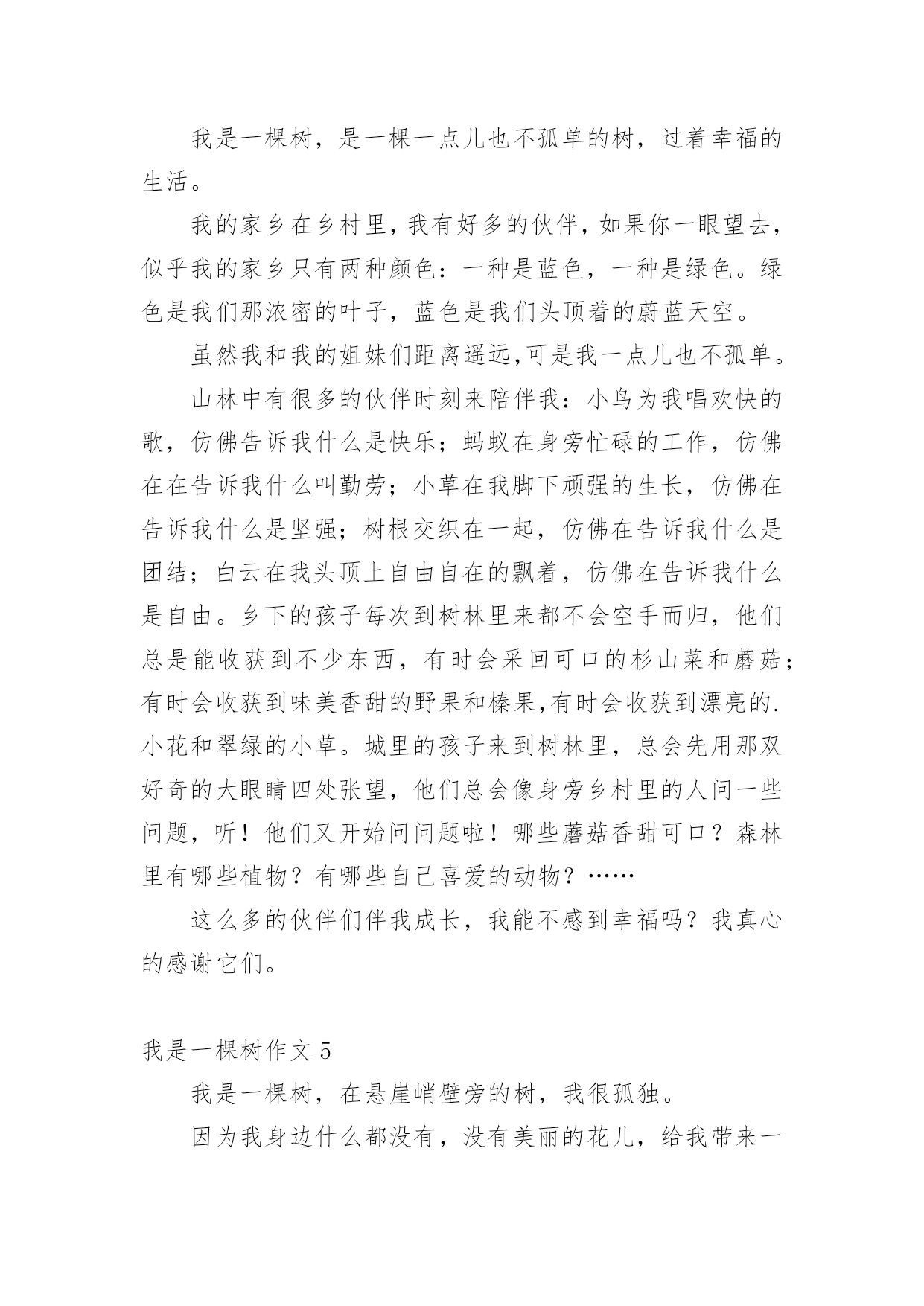 我是一棵树，是一棵一点儿也不孤单的树，过着幸福的生活。

我的家乡在乡村里，我有好多的伙伴，如果你一眼望去，似乎我的家乡只有两种颜色：一种是蓝色，一种是绿色。绿色是我们那浓密的叶子，蓝色是我们头顶着的蔚蓝天空。

虽然我和我的姐妹们距离遥远,可是我一点儿也不孤单。

山林中有很多的伙伴时刻来陪伴我：小鸟为我唱欢快的歌，仿佛告诉我什么是快乐；蚂蚁在身旁忙碌的工作，仿佛在在告诉我什么叫勤劳；小草在我脚下顽强的生长，仿佛在告诉我什么是坚强；树根交织在一起，仿佛在告诉我什么是团结；白云在我头顶上自由自在的飘着，仿佛在告诉我什么是自由。乡下的孩子每次到树林里来都不会空手而归，他们总是能收获到不少东西，有时会采回可口的杉山菜和蘑菇；有时会收获到味美香甜的野果和榛果,有时会收获到漂亮的.小花和翠绿的小草。城里的孩子来到树林里，总会先用那双好奇的大眼睛四处张望，他们总会像身旁乡村里的人问一些问题，听！他们又开始问问题啦！哪些蘑菇香甜可口？森林里有哪些植物？有哪些自己喜爱的动物？……

这么多的伙伴们伴我成长，我能不感到幸福吗？我真心的感谢它们。

我是一棵树作文 5

我是一棵树，在悬崖峭壁旁的树，我很孤独。

因为我身边什么都没有，没有美丽的花儿，给我带来一